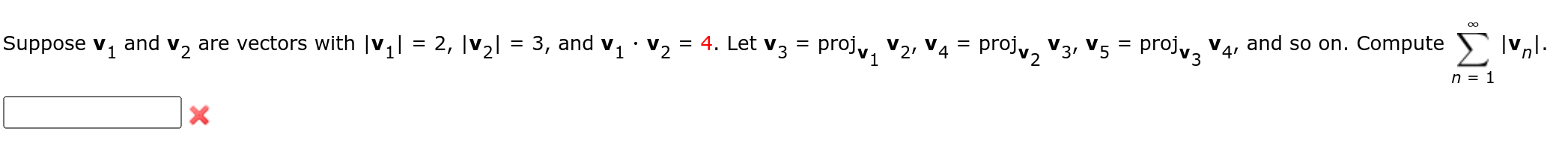 Suppose $\mathbf{v}_1$ and $\mathbf{v}_2$ are vectors with $|\mathbf{v}_1| = 2$, $|\mathbf{v}_2| = 3$, and $\mathbf{v}_1 \cdot \mathbf{v}_2 = 4$. Let $\mathbf{v}_3 = \text{proj}_{\mathbf{v}_1} \mathbf{v}_2$, $\mathbf{v}_4 = \text{proj}_{\mathbf{v}_2} \mathbf{v}_3$, $\mathbf{v}_5 = \text{proj}_{\mathbf{v}_3} \mathbf{v}_4$, and so on. Compute $\sum_{n=1}^{\infty} |\mathbf{v}_n|$.